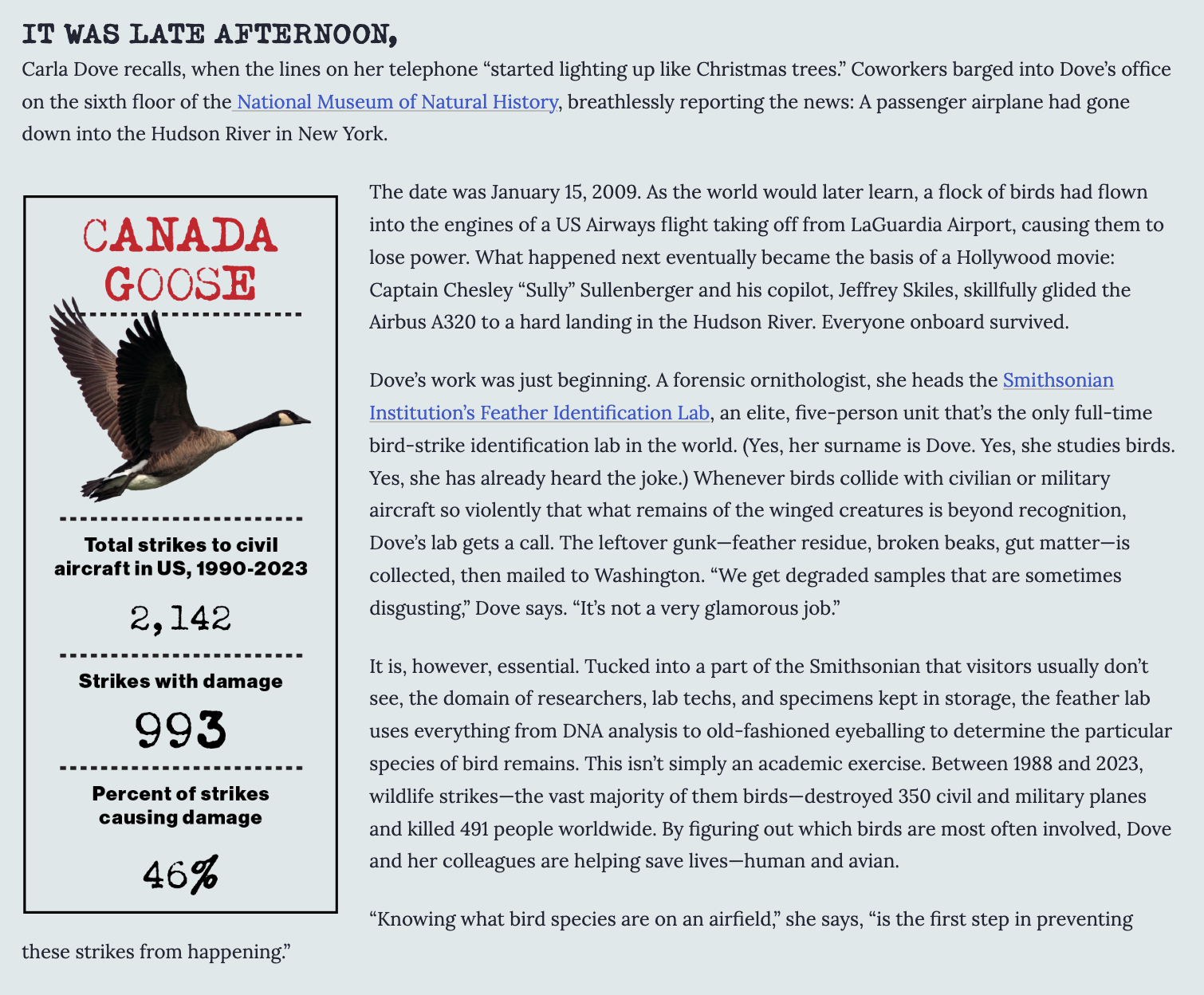 IT WAS LATE AFTERNOON,

Carla Dove recalls, when the lines on her telephone “started lighting up like Christmas trees.” Coworkers barged into Dove’s office on the sixth floor of the National Museum of Natural History, breathlessly reporting the news: A passenger airplane had gone down into the Hudson River in New York.

CANADA GOOSE

Total strikes to civil aircraft in US, 1990-2023

2,142

Strikes with damage

993

Percent of strikes causing damage

46%

The date was January 15, 2009. As the world would later learn, a flock of birds had flown into the engines of a US Airways flight taking off from LaGuardia Airport, causing them to lose power. What happened next eventually became the basis of a Hollywood movie: Captain Chesley “Sully” Sullenberger and his copilot, Jeffrey Skiles, skillfully glided the Airbus A320 to a hard landing in the Hudson River. Everyone onboard survived.

Dove’s work was just beginning. A forensic ornithologist, she heads the Smithsonian Institution’s Feather Identification Lab, an elite, five-person unit that’s the only full-time bird-strike identification lab in the world. (Yes, her surname is Dove. Yes, she studies birds. Yes, she has already heard the joke.) Whenever birds collide with civilian or military aircraft so violently that what remains of the winged creatures is beyond recognition, Dove’s lab gets a call. The leftover gunk—feather residue, broken beaks, gut matter—is collected, then mailed to Washington. “We get degraded samples that are sometimes disgusting,” Dove says. “It’s not a very glamorous job.”

It is, however, essential. Tucked into a part of the Smithsonian that visitors usually don’t see, the domain of researchers, lab techs, and specimens kept in storage, the feather lab uses everything from DNA analysis to old-fashioned eyeballing to determine the particular species of bird remains. This isn’t simply an academic exercise. Between 1988 and 2023, wildlife strikes—the vast majority of them birds—destroyed 350 civil and military planes and killed 491 people worldwide. By figuring out which birds are most often involved, Dove and her colleagues are helping save lives—human and avian.

“Knowing what bird species are on an airfield,” she says, “is the first step in preventing these strikes from happening.”